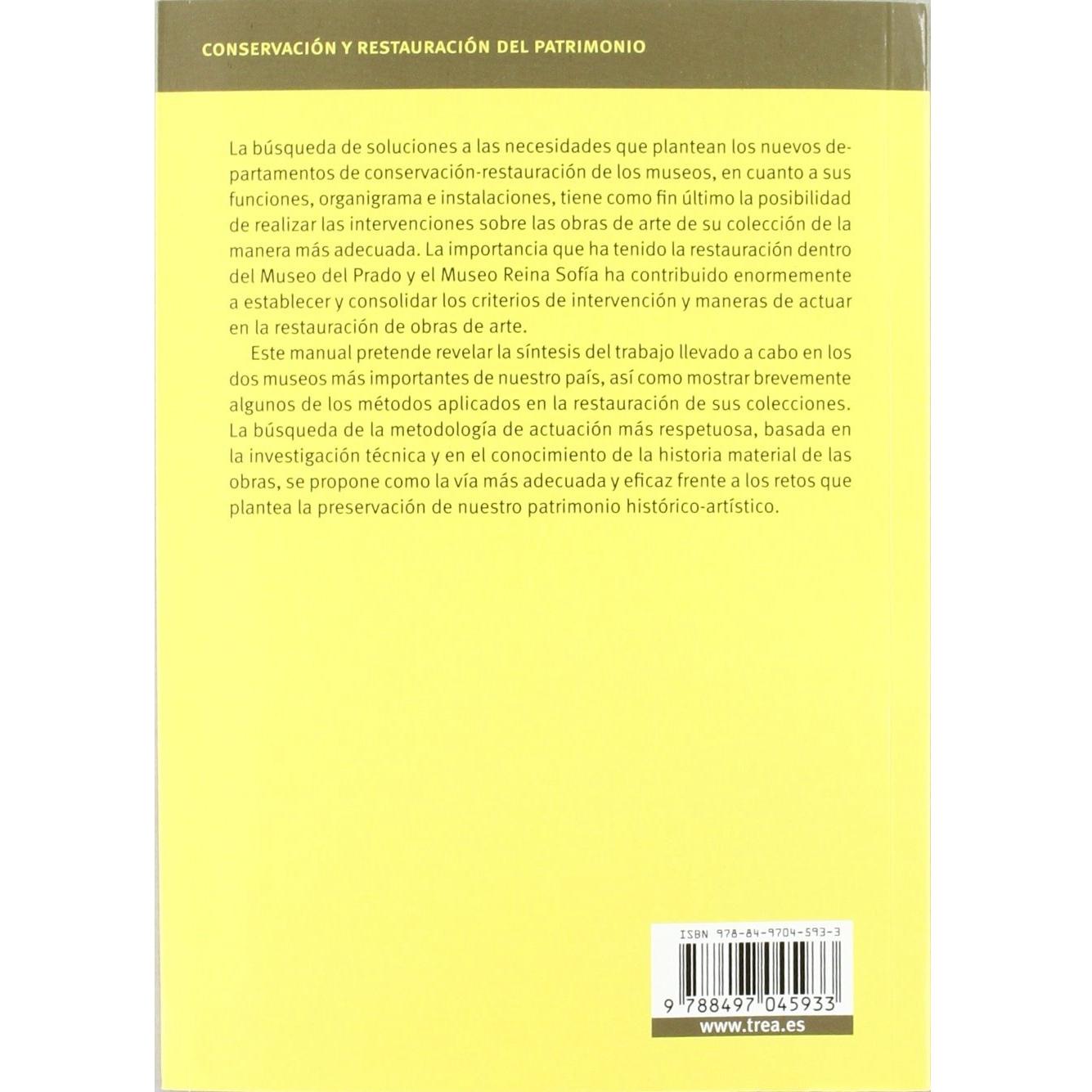 CONSERVACIÓN Y RESTAURACIÓN DEL PATRIMONIO

La búsqueda de soluciones a las necesidades que plantean los nuevos departamentos de conservación-restauración de los museos, en cuanto a sus funciones, organigrama e instalaciones, tiene como fin último la posibilidad de realizar las intervenciones sobre las obras de arte de su colección de la manera más adecuada. La importancia que ha tenido la restauración dentro del Museo del Prado y el Museo Reina Sofía ha contribuido enormemente a establecer y consolidar los criterios de intervención y maneras de actuar en la restauración de obras de arte.

Este manual pretende revelar la síntesis del trabajo llevado a cabo en los dos museos más importantes de nuestro país, así como mostrar brevemente algunos de los métodos aplicados en la restauración de sus colecciones. La búsqueda de la metodología de actuación más respetuosa, basada en la investigación técnica y en el conocimiento de la historia material de las obras, se propone como la vía más adecuada y eficaz frente a los retos que plantea la preservación de nuestro patrimonio histórico-artístico.

ISBN 978-84-9704-593-3

9 788497 045933

www.trea.es